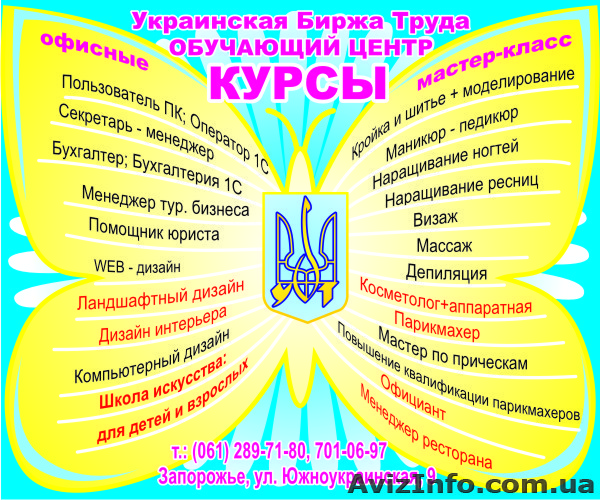 Украинская Биржа Труда
ОБУЧАЮЩИЙ ЦЕНТР
КУРСЫ

офисные

Пользователь ПК; Оператор 1С
Секретарь - менеджер
Бухгалтер; Бухгалтерия 1С
Менеджер тур. бизнеса
Помощник юриста
WEB - дизайн
Ландшафтный дизайн
Дизайн интерьера
Компьютерный дизайн
Школа искусства:
для детей и взрослых

мастер-класс

Кройка и шитье + моделирование
Маникюр - педикюр
Наращивание ногтей
Наращивание ресниц
Визаж
Массаж
Депиляция
Косметолог+аппаратная
Парикмахер
Мастер по прическам
Повышение квалификации парикмахеров
Официант
Менеджер ресторана

т.: (061) 289-71-80, 701-06-97
Запорожье, ул. Южноукраинская, 9

AvizInfo.com.ua